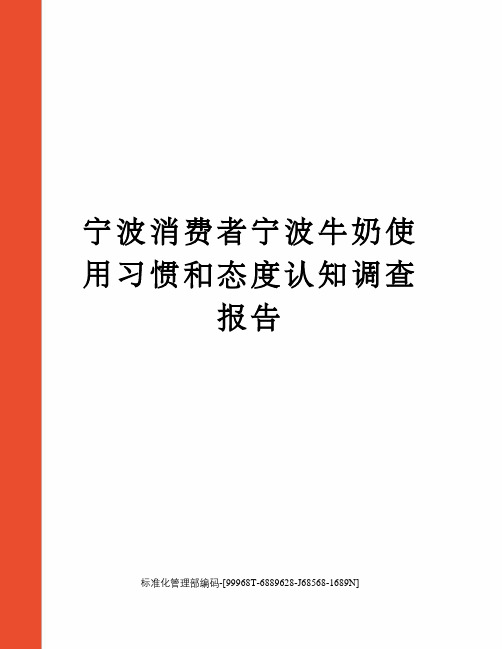 宁波消费者宁波牛奶使用习惯和态度认知调查报告

标准化管理部编码-[99968T-6889628-J68568-1689N]